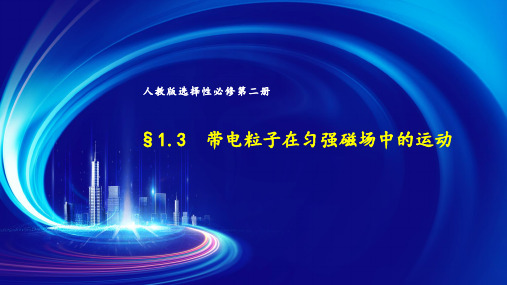 人教版选择性必修第二册

§1.3 带电粒子在匀强磁场中的运动